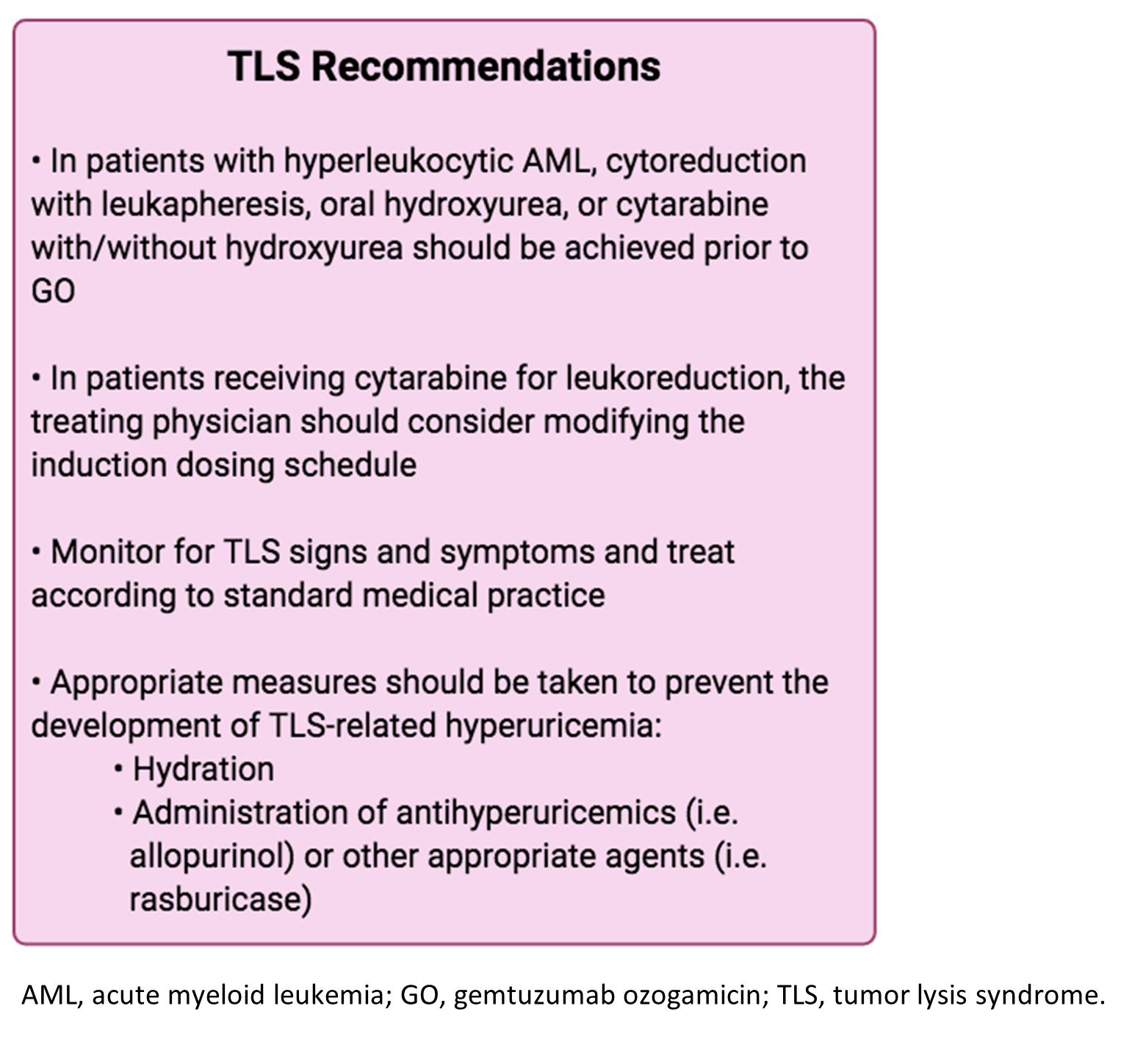 TLS Recommendations

• In patients with hyperleukocytic AML, cytoreduction with leukapheresis, oral hydroxyurea, or cytarabine with/without hydroxyurea should be achieved prior to GO

• In patients receiving cytarabine for leukoreduction, the treating physician should consider modifying the induction dosing schedule

• Monitor for TLS signs and symptoms and treat according to standard medical practice

• Appropriate measures should be taken to prevent the development of TLS-related hyperuricemia:
• Hydration
• Administration of antihyperuricemics (i.e. allopurinol) or other appropriate agents (i.e. rasburicase)

AML, acute myeloid leukemia; GO, gemtuzumab ozogamicin; TLS, tumor lysis syndrome.